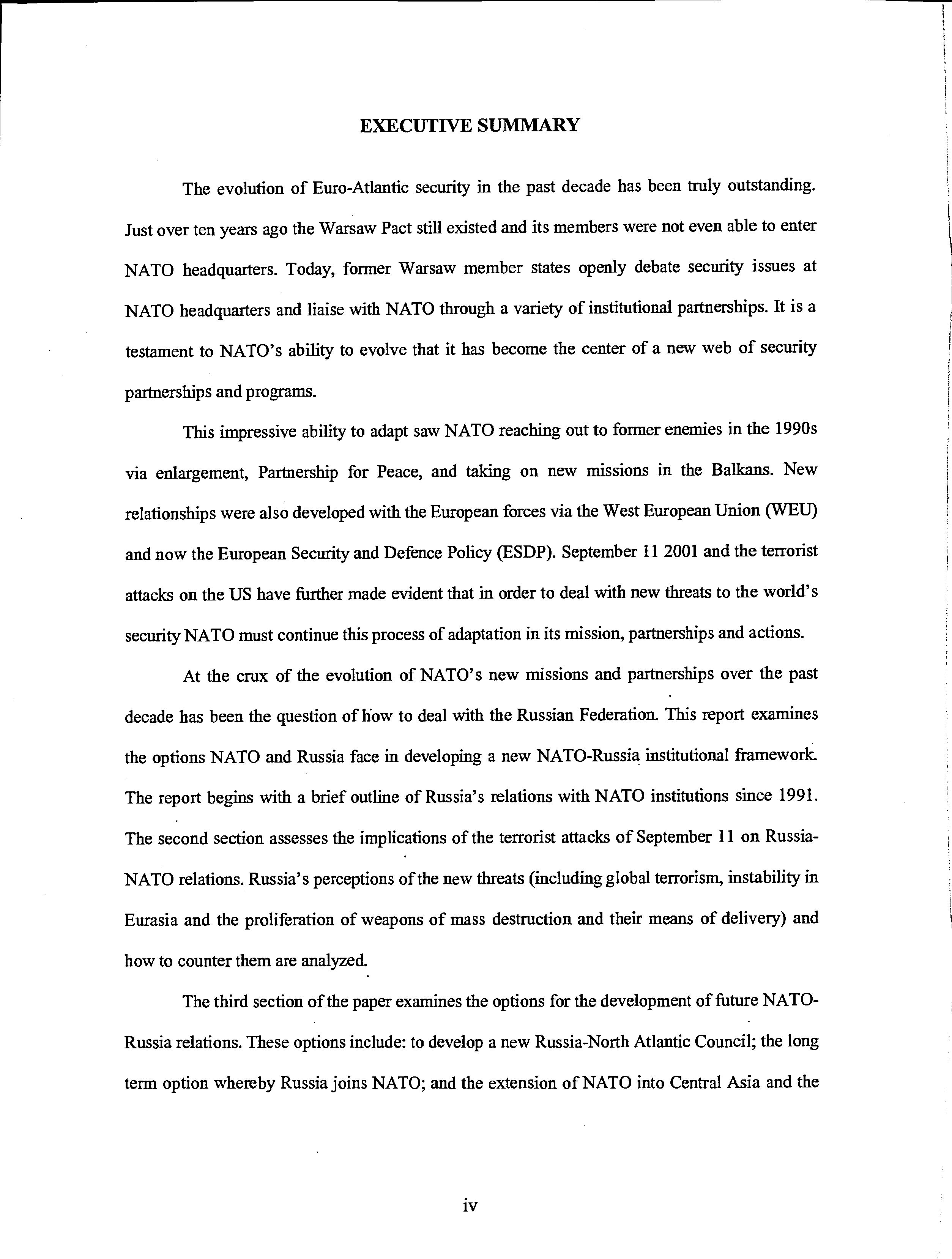 EXECUTIVE SUMMARY

The evolution of Euro-Atlantic security in the past decade has been truly outstanding. Just over ten years ago the Warsaw Pact still existed and its members were not even able to enter NATO headquarters. Today, former Warsaw member states openly debate security issues at NATO headquarters and liaise with NATO through a variety of institutional partnerships. It is a testament to NATO's ability to evolve that it has become the center of a new web of security partnerships and programs.

This impressive ability to adapt saw NATO reaching out to former enemies in the 1990s via enlargement, Partnership for Peace, and taking on new missions in the Balkans. New relationships were also developed with the European forces via the West European Union (WEU) and now the European Security and Defence Policy (ESDP). September 11 2001 and the terrorist attacks on the US have further made evident that in order to deal with new threats to the world's security NATO must continue this process of adaptation in its mission, partnerships and actions.

At the crux of the evolution of NATO's new missions and partnerships over the past decade has been the question of how to deal with the Russian Federation. This report examines the options NATO and Russia face in developing a new NATO-Russia institutional framework. The report begins with a brief outline of Russia's relations with NATO institutions since 1991. The second section assesses the implications of the terrorist attacks of September 11 on Russia-NATO relations. Russia's perceptions of the new threats (including global terrorism, instability in Eurasia and the proliferation of weapons of mass destruction and their means of delivery) and how to counter them are analyzed.

The third section of the paper examines the options for the development of future NATO-Russia relations. These options include: to develop a new Russia-North Atlantic Council; the long term option whereby Russia joins NATO; and the extension of NATO into Central Asia and the

iv